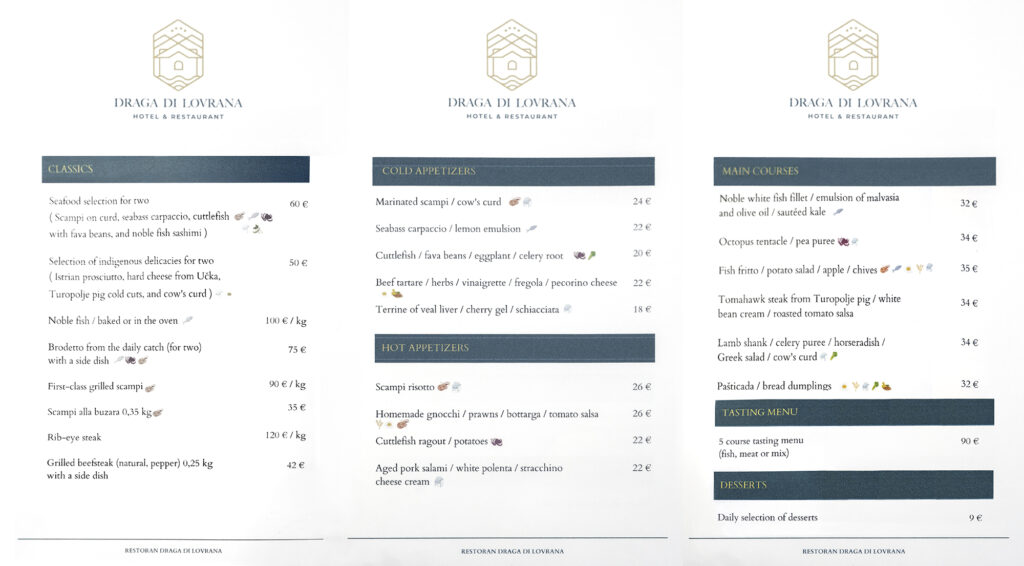 DRAGA DI LOVRANA
HOTEL & RESTAURANT

CLASSICS

Seafood selection for two ( Scampi on curd, seabass carpaccio, cuttlefish with fava beans, and noble fish sashimi ) 60 €

Selection of indigenous delicacies for two ( Istrian prosciutto, hard cheese from Učka, Turopolje pig cold cuts, and cow's curd ) 50 €

Noble fish / baked or in the oven 100 € / kg

Brodetto from the daily catch (for two) with a side dish 75 €

First-class grilled scampi 90 € / kg

Scampi alla buzara 0,35 kg 35 €

Rib-eye steak 120 € / kg

Grilled beefsteak (natural, pepper) 0,25 kg with a side dish 42 €

RESTORAN DRAGA DI LOVRANA

DRAGA DI LOVRANA
HOTEL & RESTAURANT

COLD APPETIZERS

Marinated scampi / cow's curd 24 €

Seabass carpaccio / lemon emulsion 22 €

Cuttlefish / fava beans / eggplant / celery root 20 €

Beef tartare / herbs / vinaigrette / fregola / pecorino cheese 22 €

Terrine of veal liver / cherry gel / schiacciata 18 €

HOT APPETIZERS

Scampi risotto 26 €

Homemade gnocchi / prawns / bottarga / tomato salsa 26 €

Cuttlefish ragout / potatoes 22 €

Aged pork salami / white polenta / stracchino cheese cream 22 €

RESTORAN DRAGA DI LOVRANA

DRAGA DI LOVRANA
HOTEL & RESTAURANT

MAIN COURSES

Noble white fish fillet / emulsion of malvasia and olive oil / sautéed kale 32 €

Octopus tentacle / pea puree 34 €

Fish fritto / potato salad / apple / chives 35 €

Tomahawk steak from Turopolje pig / white bean cream / roasted tomato salsa 34 €

Lamb shank / celery puree / horseradish / Greek salad / cow's curd 34 €

Pašticada / bread dumplings 32 €

TASTING MENU

5 course tasting menu (fish, meat or mix) 90 €

DESSERTS

Daily selection of desserts 9 €

RESTORAN DRAGA DI LOVRANA